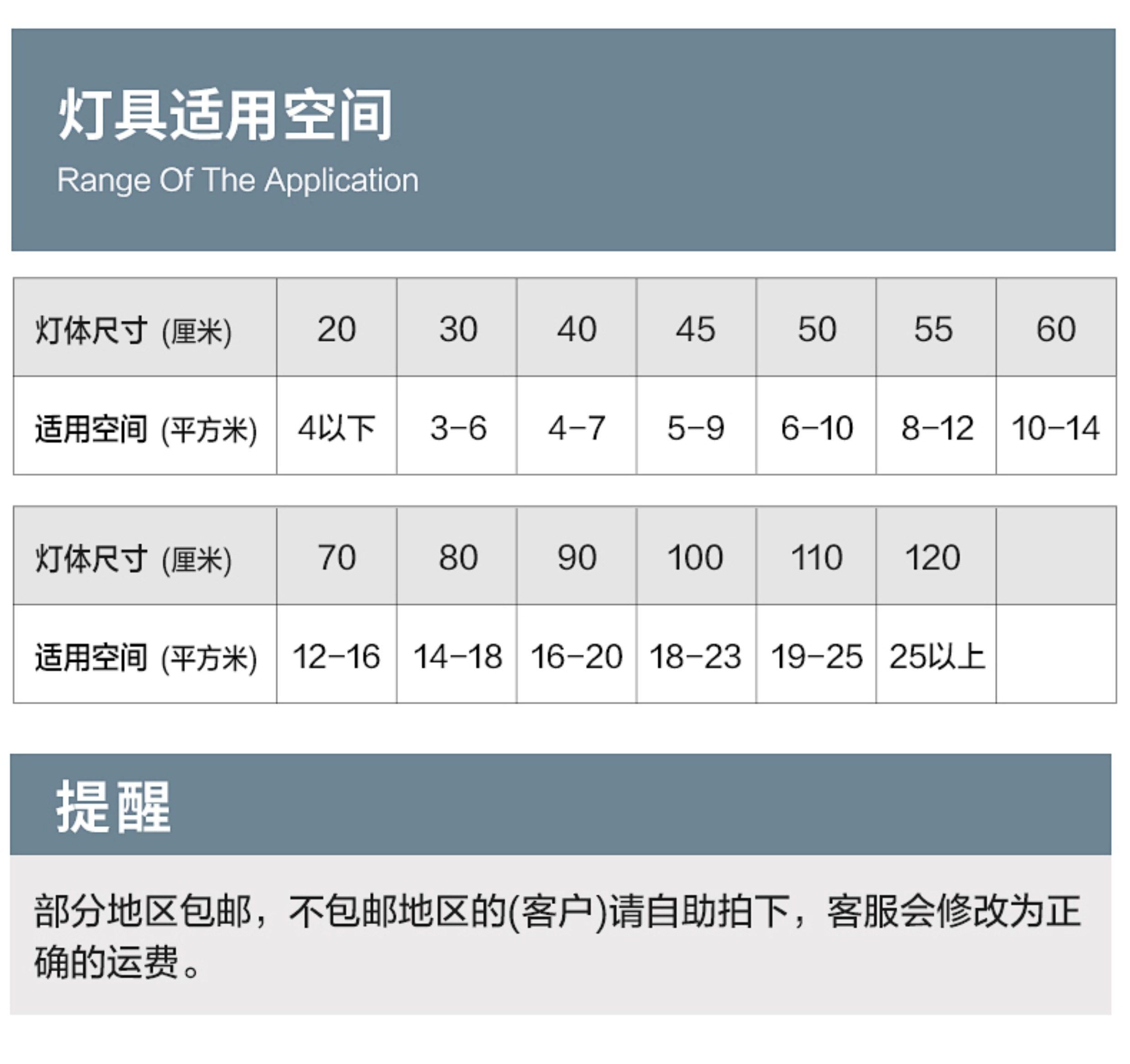 灯具适用空间
Range Of The Application

| 灯体尺寸 (厘米) | 20 | 30 | 40 | 45 | 50 | 55 | 60 |
|---|---|---|---|---|---|---|---|
| 适用空间 (平方米) | 4以下 | 3-6 | 4-7 | 5-9 | 6-10 | 8-12 | 10-14 |

| 灯体尺寸 (厘米) | 70 | 80 | 90 | 100 | 110 | 120 | |
|---|---|---|---|---|---|---|---|
| 适用空间 (平方米) | 12-16 | 14-18 | 16-20 | 18-23 | 19-25 | 25以上 | |

提醒

部分地区包邮，不包邮地区的(客户)请自助拍下，客服会修改为正确的运费。